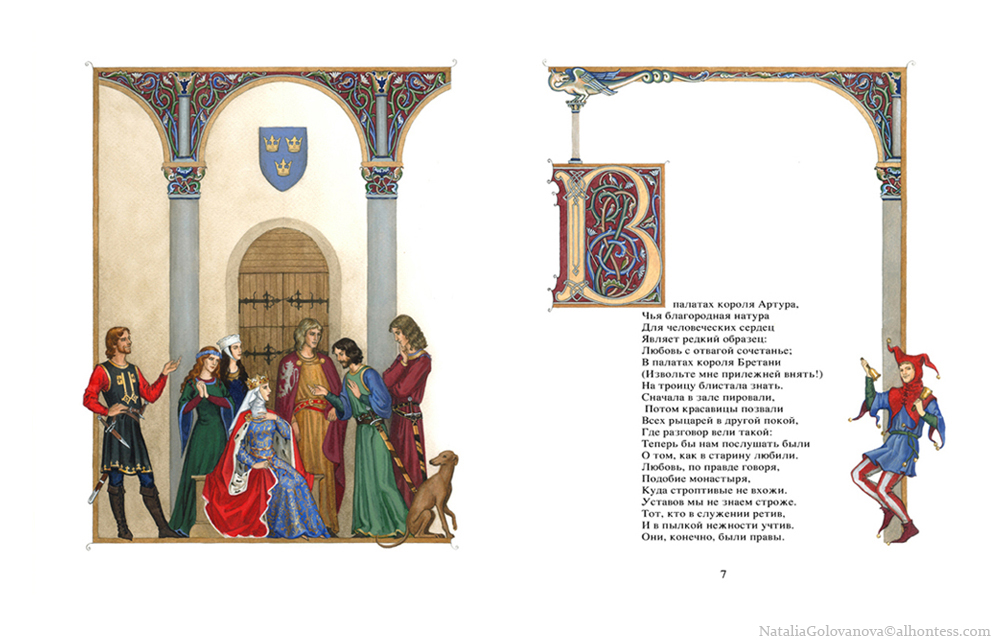 В палатах короля Артура,
Чья благородная натура
Для человеческих сердец
Являет редкий образец:
Любовь с отвагой сочетанье;
В палатах короля Бретани
(Извольте мне прилежней внять!)
На троицу блистала знать.
Сначала в зале пировали,
Потом красавицы позвали
Всех рыцарей в другой покой,
Где разговор вели такой:
Теперь бы нам послушать были
О том, как в старину любили.
Любовь, по правде говоря,
Подобие монастыря,
Куда строптивые не вхожи.
Уставов мы не знаем строже.
Тот, кто в служении ретив,
И в пылкой нежности учтив.
Они, конечно, были правы.

7

NataliaGolovanova©alhontess.com